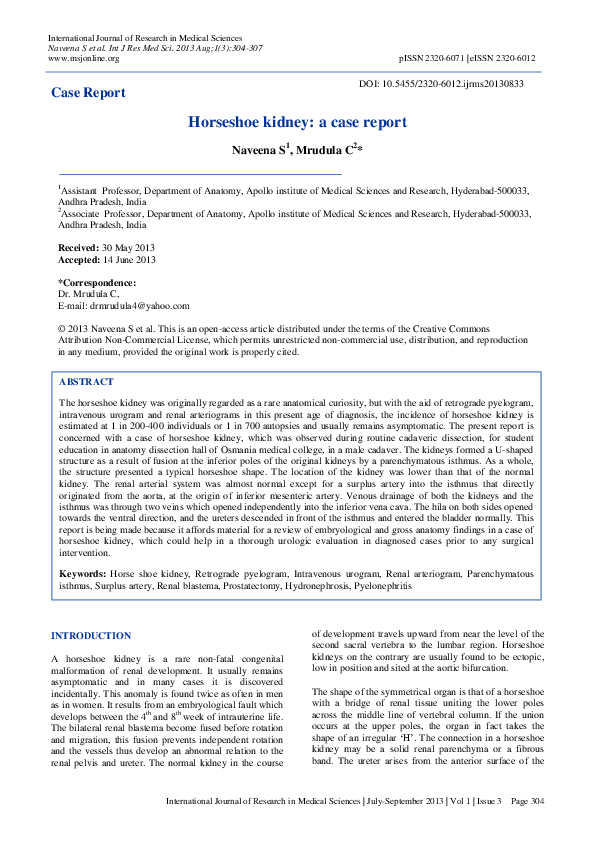 International Journal of Research in Medical Sciences
Naveena S et al. Int J Res Med Sci. 2013 Aug;1(3):304-307
www.msjonline.org
pISSN 2320-6071 | eISSN 2320-6012

Case Report

DOI: 10.5455/2320-6012.ijrms20130833

Horseshoe kidney: a case report

Naveena S$^1$, Mrudula C$^2$*

$^1$Assistant Professor, Department of Anatomy, Apollo institute of Medical Sciences and Research, Hyderabad-500033, Andhra Pradesh, India
$^2$Associate Professor, Department of Anatomy, Apollo institute of Medical Sciences and Research, Hyderabad-500033, Andhra Pradesh, India

Received: 30 May 2013
Accepted: 14 June 2013

*Correspondence:
Dr. Mrudula C,
E-mail: drmrudula4@yahoo.com

© 2013 Naveena S et al. This is an open-access article distributed under the terms of the Creative Commons Attribution Non-Commercial License, which permits unrestricted non-commercial use, distribution, and reproduction in any medium, provided the original work is properly cited.

ABSTRACT

The horseshoe kidney was originally regarded as a rare anatomical curiosity, but with the aid of retrograde pyelogram, intravenous urogram and renal arteriograms in this present age of diagnosis, the incidence of horseshoe kidney is estimated at 1 in 200-400 individuals or 1 in 700 autopsies and usually remains asymptomatic. The present report is concerned with a case of horseshoe kidney, which was observed during routine cadaveric dissection, for student education in anatomy dissection hall of Osmania medical college, in a male cadaver. The kidneys formed a U-shaped structure as a result of fusion at the inferior poles of the original kidneys by a parenchymatous isthmus. As a whole, the structure presented a typical horseshoe shape. The location of the kidney was lower than that of the normal kidney. The renal arterial system was almost normal except for a surplus artery into the isthmus that directly originated from the aorta, at the origin of inferior mesenteric artery. Venous drainage of both the kidneys and the isthmus was through two veins which opened independently into the inferior vena cava. The hila on both sides opened towards the ventral direction, and the ureters descended in front of the isthmus and entered the bladder normally. This report is being made because it affords material for a review of embryological and gross anatomy findings in a case of horseshoe kidney, which could help in a thorough urologic evaluation in diagnosed cases prior to any surgical intervention.

Keywords: Horse shoe kidney, Retrograde pyelogram, Intravenous urogram, Renal arteriogram, Parenchymatous isthmus, Surplus artery, Renal blastema, Prostatectomy, Hydronephrosis, Pyelonephritis

INTRODUCTION

A horseshoe kidney is a rare non-fatal congenital malformation of renal development. It usually remains asymptomatic and in many cases it is discovered incidentally. This anomaly is found twice as often in men as in women. It results from an embryological fault which develops between the 4$^{th}$ and 8$^{th}$ week of intrauterine life. The bilateral renal blastema become fused before rotation and migration, this fusion prevents independent rotation and the vessels thus develop an abnormal relation to the renal pelvis and ureter. The normal kidney in the course of development travels upward from near the level of the second sacral vertebra to the lumbar region. Horseshoe kidneys on the contrary are usually found to be ectopic, low in position and sited at the aortic bifurcation.

The shape of the symmetrical organ is that of a horseshoe with a bridge of renal tissue uniting the lower poles across the middle line of vertebral column. If the union occurs at the upper poles, the organ in fact takes the shape of an irregular 'H'. The connection in a horseshoe kidney may be a solid renal parenchyma or a fibrous band. The ureter arises from the anterior surface of the

International Journal of Research in Medical Sciences | July-September 2013 | Vol 1 | Issue 3 Page 304